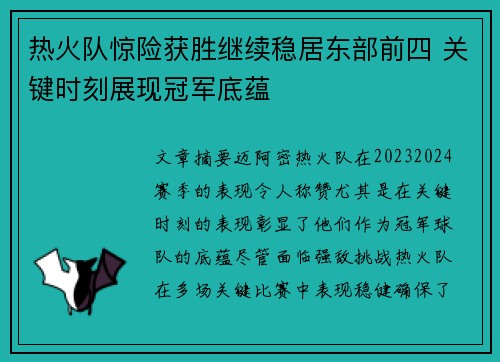 热火队惊险获胜继续稳居东部前四 关键时刻展现冠军底蕴

文章摘要迈阿密热火队在20232024赛季的表现令人称赞尤其是在关键时刻的表现彰显了他们作为冠军球队的底蕴尽管面临强敌挑战热火队在多场关键比赛中表现稳健确保了